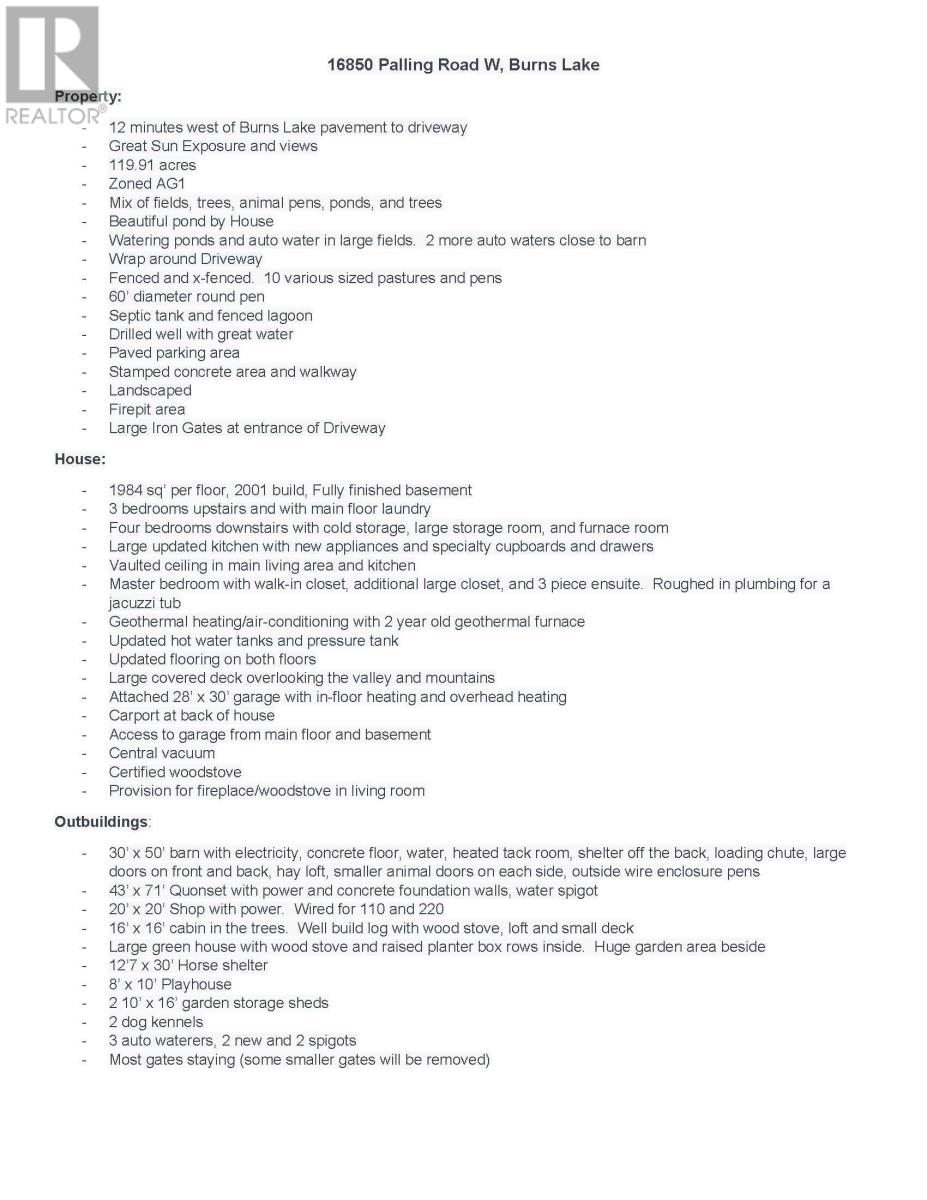 REALTOR®

16850 Palling Road W, Burns Lake

Property:
- 12 minutes west of Burns Lake pavement to driveway
- Great Sun Exposure and views
- 119.91 acres
- Zoned AG1
- Mix of fields, trees, animal pens, ponds, and trees
- Beautiful pond by House
- Watering ponds and auto water in large fields. 2 more auto waters close to barn
- Wrap around Driveway
- Fenced and x-fenced. 10 various sized pastures and pens
- 60' diameter round pen
- Septic tank and fenced lagoon
- Drilled well with great water
- Paved parking area
- Stamped concrete area and walkway
- Landscaped
- Firepit area
- Large Iron Gates at entrance of Driveway

House:
- 1984 sq' per floor, 2001 build, Fully finished basement
- 3 bedrooms upstairs and with main floor laundry
- Four bedrooms downstairs with cold storage, large storage room, and furnace room
- Large updated kitchen with new appliances and specialty cupboards and drawers
- Vaulted ceiling in main living area and kitchen
- Master bedroom with walk-in closet, additional large closet, and 3 piece ensuite. Roughed in plumbing for a jacuzzi tub
- Geothermal heating/air-conditioning with 2 year old geothermal furnace
- Updated hot water tanks and pressure tank
- Updated flooring on both floors
- Large covered deck overlooking the valley and mountains
- Attached 28' x 30' garage with in-floor heating and overhead heating
- Carport at back of house
- Access to garage from main floor and basement
- Central vacuum
- Certified woodstove
- Provision for fireplace/woodstove in living room

Outbuildings:
- 30' x 50' barn with electricity, concrete floor, water, heated tack room, shelter off the back, loading chute, large doors on front and back, hay loft, smaller animal doors on each side, outside wire enclosure pens
- 43' x 71' Quonset with power and concrete foundation walls, water spigot
- 20' x 20' Shop with power. Wired for 110 and 220
- 16' x 16' cabin in the trees. Well build log with wood stove, loft and small deck
- Large green house with wood stove and raised planter box rows inside. Huge garden area beside
- 12'7 x 30' Horse shelter
- 8' x 10' Playhouse
- 2 10' x 16' garden storage sheds
- 2 dog kennels
- 3 auto waterers, 2 new and 2 spigots
- Most gates staying (some smaller gates will be removed)